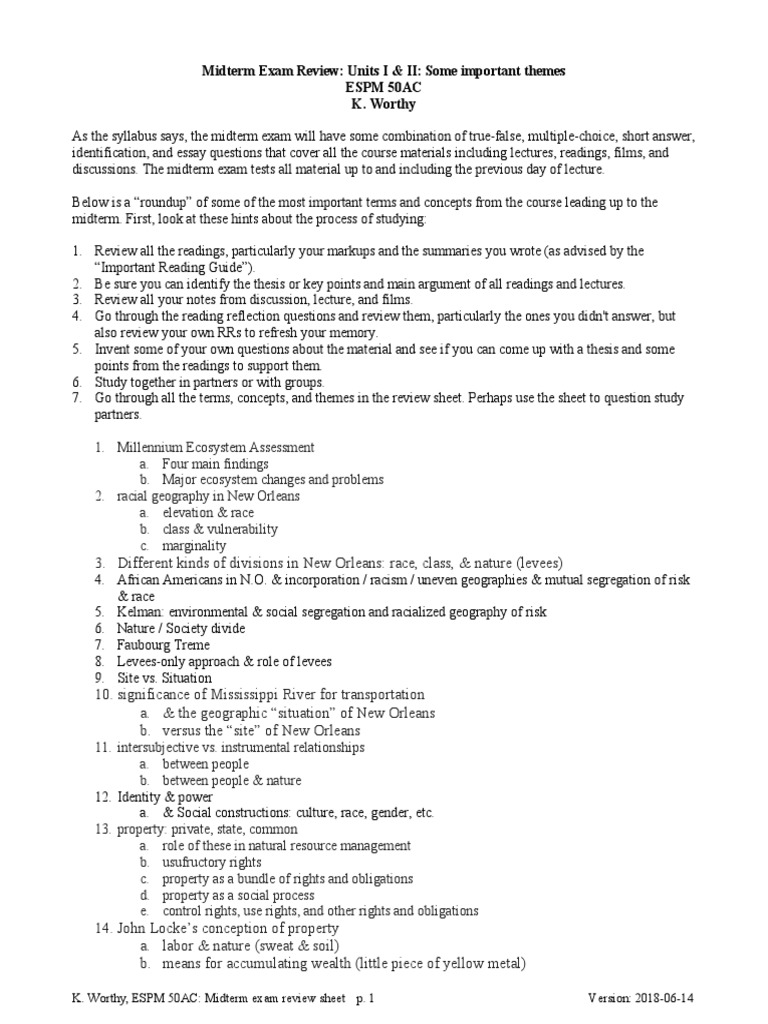 Midterm Exam Review: Units I & II: Some important themes
ESPM 50AC
K. Worthy

As the syllabus says, the midterm exam will have some combination of true-false, multiple-choice, short answer, identification, and essay questions that cover all the course materials including lectures, readings, films, and discussions. The midterm exam tests all material up to and including the previous day of lecture.

Below is a "roundup" of some of the most important terms and concepts from the course leading up to the midterm. First, look at these hints about the process of studying:

1. Review all the readings, particularly your markups and the summaries you wrote (as advised by the "Important Reading Guide").
2. Be sure you can identify the thesis or key points and main argument of all readings and lectures.
3. Review all your notes from discussion, lecture, and films.
4. Go through the reading reflection questions and review them, particularly the ones you didn't answer, but also review your own RRs to refresh your memory.
5. Invent some of your own questions about the material and see if you can come up with a thesis and some points from the readings to support them.
6. Study together in partners or with groups.
7. Go through all the terms, concepts, and themes in the review sheet. Perhaps use the sheet to question study partners.

1. Millennium Ecosystem Assessment
a. Four main findings
b. Major ecosystem changes and problems
2. racial geography in New Orleans
a. elevation & race
b. class & vulnerability
c. marginality
3. Different kinds of divisions in New Orleans: race, class, & nature (levees)
4. African Americans in N.O. & incorporation / racism / uneven geographies & mutual segregation of risk & race
5. Kelman: environmental & social segregation and racialized geography of risk
6. Nature / Society divide
7. Faubourg Treme
8. Levees-only approach & role of levees
9. Site vs. Situation
10. significance of Mississippi River for transportation
a. & the geographic "situation" of New Orleans
b. versus the "site" of New Orleans
11. intersubjective vs. instrumental relationships
a. between people
b. between people & nature
12. Identity & power
a. & Social constructions: culture, race, gender, etc.
13. property: private, state, common
a. role of these in natural resource management
b. usufructory rights
c. property as a bundle of rights and obligations
d. property as a social process
e. control rights, use rights, and other rights and obligations
14. John Locke's conception of property
a. labor & nature (sweat & soil)
b. means for accumulating wealth (little piece of yellow metal)

K. Worthy, ESPM 50AC: Midterm exam review sheet p. 1 Version: 2018-06-14